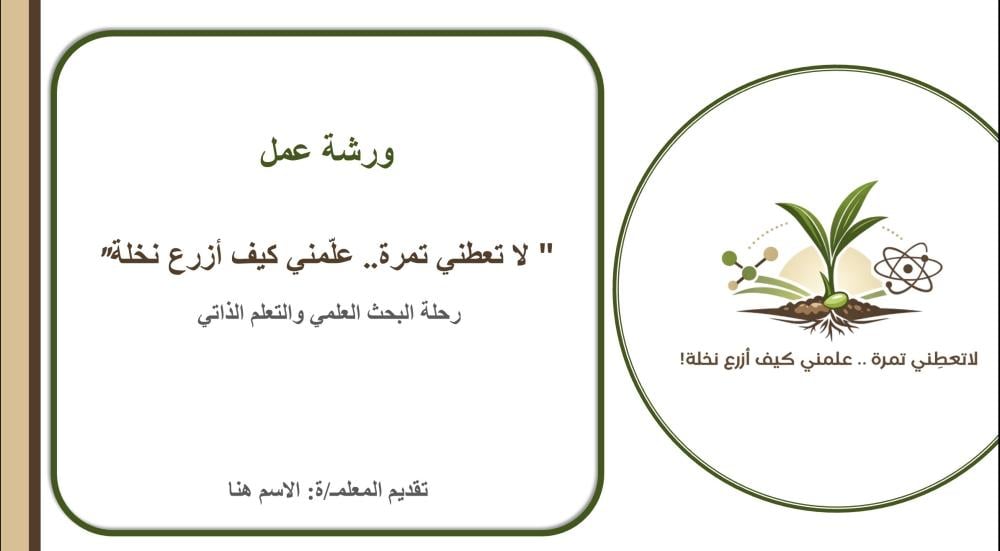 لاتعطِني تمرة .. علمني كيف أزرع نخلة!

ورشة عمل

" لا تعطني تمرة.. علّمني كيف أزرع نخلة"

رحلة البحث العلمي والتعلم الذاتي

تقديم المعلمـ/ة: الاسم هنا